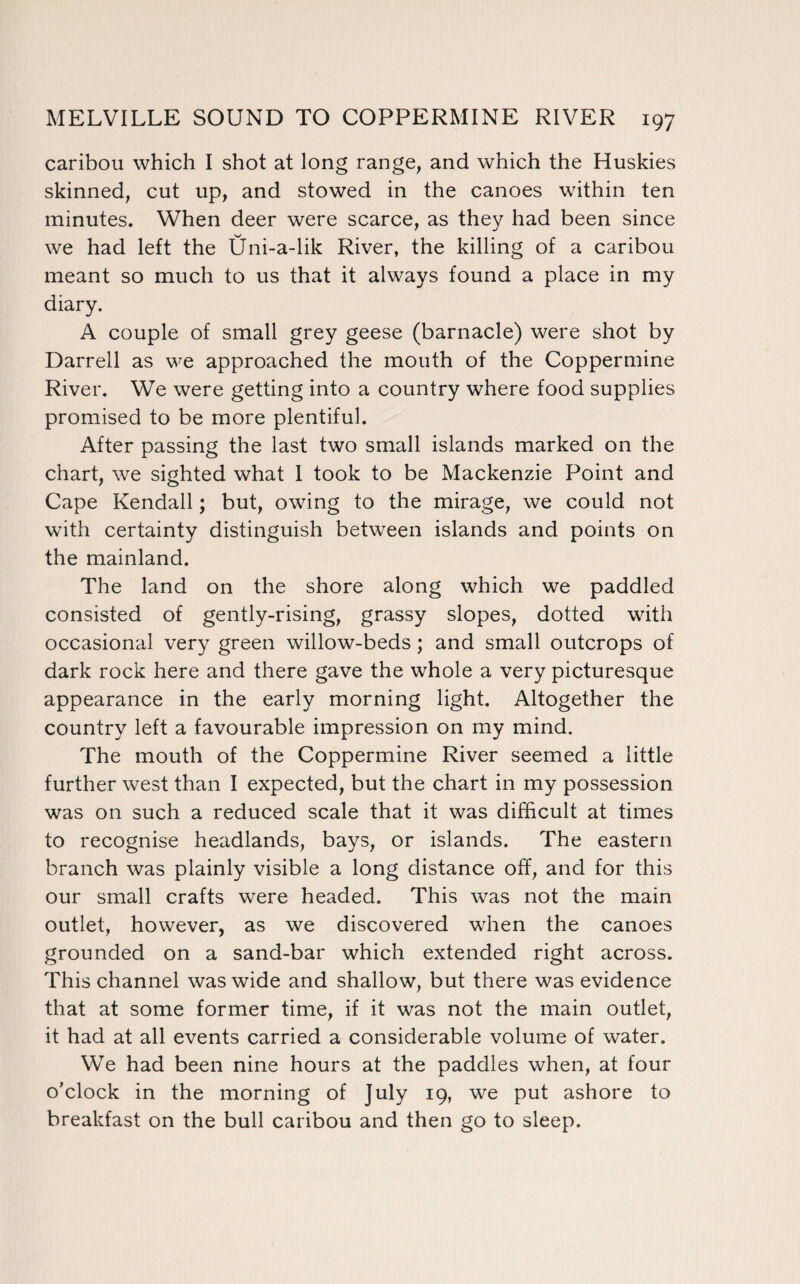 MELVILLE SOUND TO COPPERMINE RIVER 197

caribou which I shot at long range, and which the Huskies skinned, cut up, and stowed in the canoes within ten minutes. When deer were scarce, as they had been since we had left the Ŭni-a-lik River, the killing of a caribou meant so much to us that it always found a place in my diary.

A couple of small grey geese (barnacle) were shot by Darrell as we approached the mouth of the Coppermine River. We were getting into a country where food supplies promised to be more plentiful.

After passing the last two small islands marked on the chart, we sighted what I took to be Mackenzie Point and Cape Kendall; but, owing to the mirage, we could not with certainty distinguish between islands and points on the mainland.

The land on the shore along which we paddled consisted of gently-rising, grassy slopes, dotted with occasional very green willow-beds; and small outcrops of dark rock here and there gave the whole a very picturesque appearance in the early morning light. Altogether the country left a favourable impression on my mind.

The mouth of the Coppermine River seemed a little further west than I expected, but the chart in my possession was on such a reduced scale that it was difficult at times to recognise headlands, bays, or islands. The eastern branch was plainly visible a long distance off, and for this our small crafts were headed. This was not the main outlet, however, as we discovered when the canoes grounded on a sand-bar which extended right across. This channel was wide and shallow, but there was evidence that at some former time, if it was not the main outlet, it had at all events carried a considerable volume of water.

We had been nine hours at the paddles when, at four o'clock in the morning of July 19, we put ashore to breakfast on the bull caribou and then go to sleep.